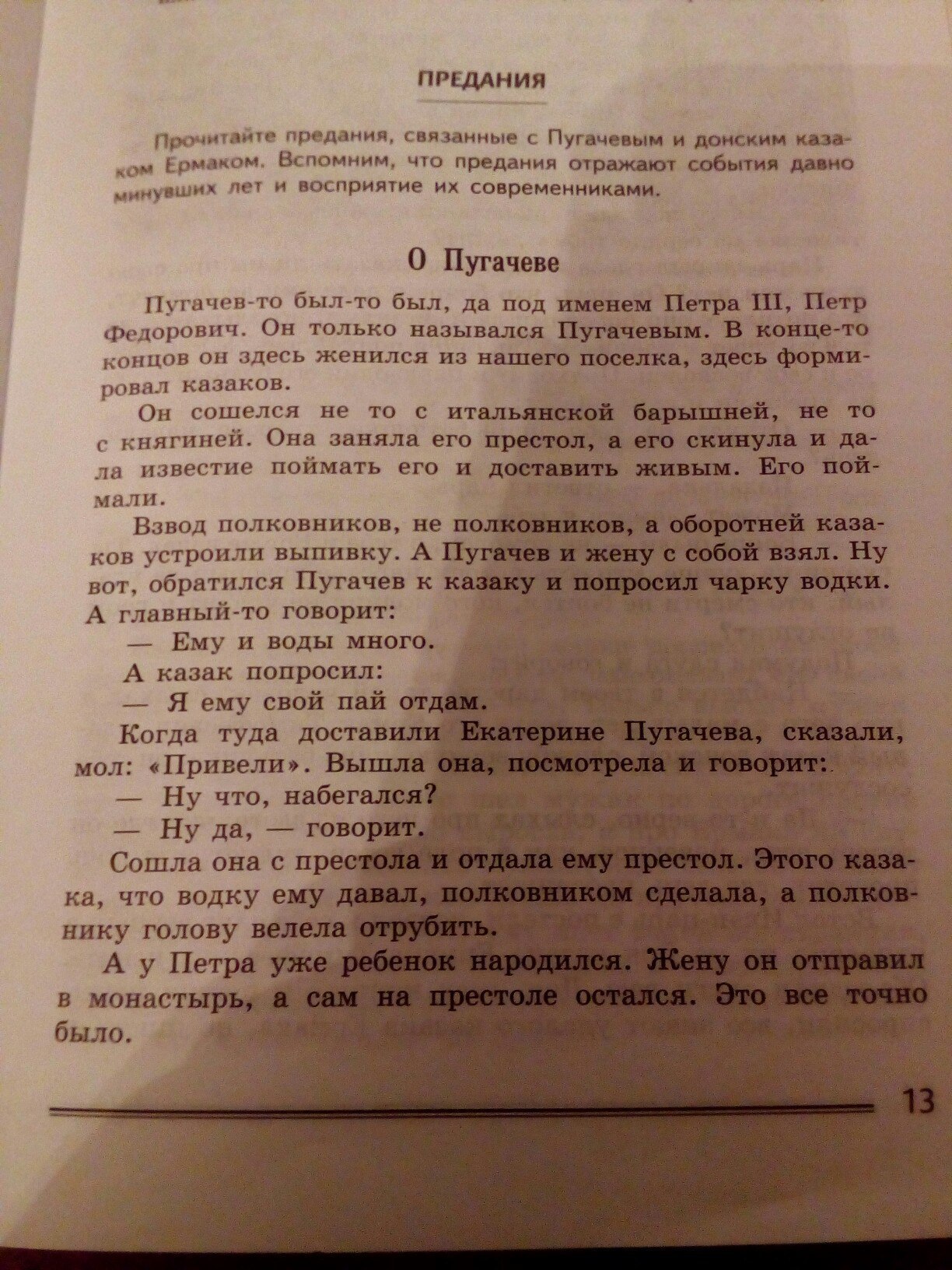 ПРЕДАНИЯ

Прочитайте предания, связанные с Пугачевым и донским казаком Ермаком. Вспомним, что предания отражают события давно минувших лет и восприятие их современниками.

О Пугачеве

Пугачев-то был-то был, да под именем Петра III, Петр Федорович. Он только назывался Пугачевым. В конце-то концов он здесь женился из нашего поселка, здесь формировал казаков.

Он сошелся не то с итальянской барышней, не то с княгиней. Она заняла его престол, а его скинула и дала известие поймать его и доставить живым. Его поймали.

Взвод полковников, не полковников, а оборотней казаков устроили выпивку. А Пугачев и жену с собой взял. Ну вот, обратился Пугачев к казаку и попросил чарку водки. А главный-то говорит:

— Ему и воды много.

А казак попросил:

— Я ему свой пай отдам.

Когда туда доставили Екатерине Пугачева, сказали, мол: «Привели». Вышла она, посмотрела и говорит:

— Ну что, набегался?

— Ну да, — говорит.

Сошла она с престола и отдала ему престол. Этого казака, что водку ему давал, полковником сделала, а полковнику голову велела отрубить.

А у Петра уже ребенок народился. Жену он отправил в монастырь, а сам на престоле остался. Это все точно было.

13